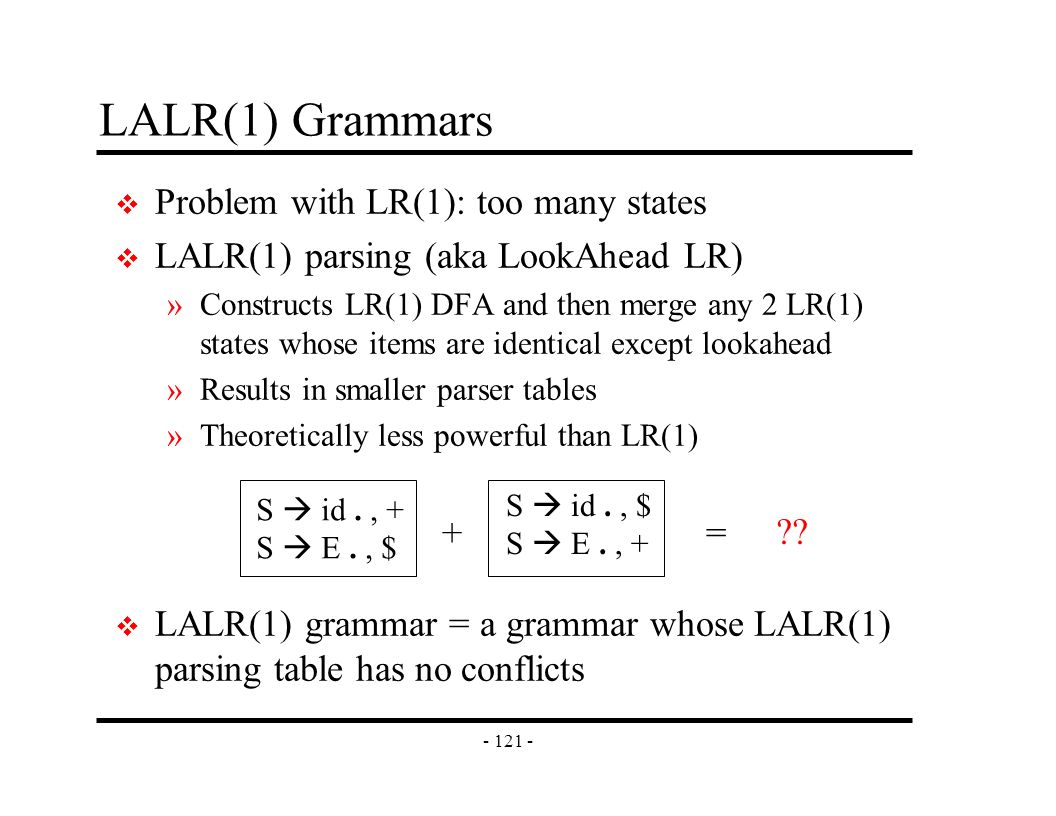 LALR(1) Grammars

❖ Problem with LR(1): too many states

❖ LALR(1) parsing (aka LookAhead LR)

» Constructs LR(1) DFA and then merge any 2 LR(1) states whose items are identical except lookahead

» Results in smaller parser tables

» Theoretically less powerful than LR(1)

S → id . , +
S → E . , $

+

S → id . , $
S → E . , +

= ??

❖ LALR(1) grammar = a grammar whose LALR(1) parsing table has no conflicts

- 121 -